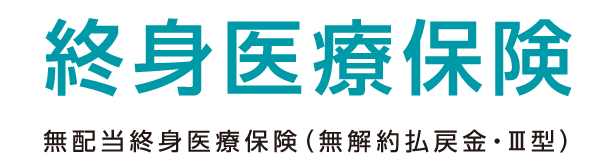 終身医療保険

無配当終身医療保険(無解約払戻金・Ⅲ型)